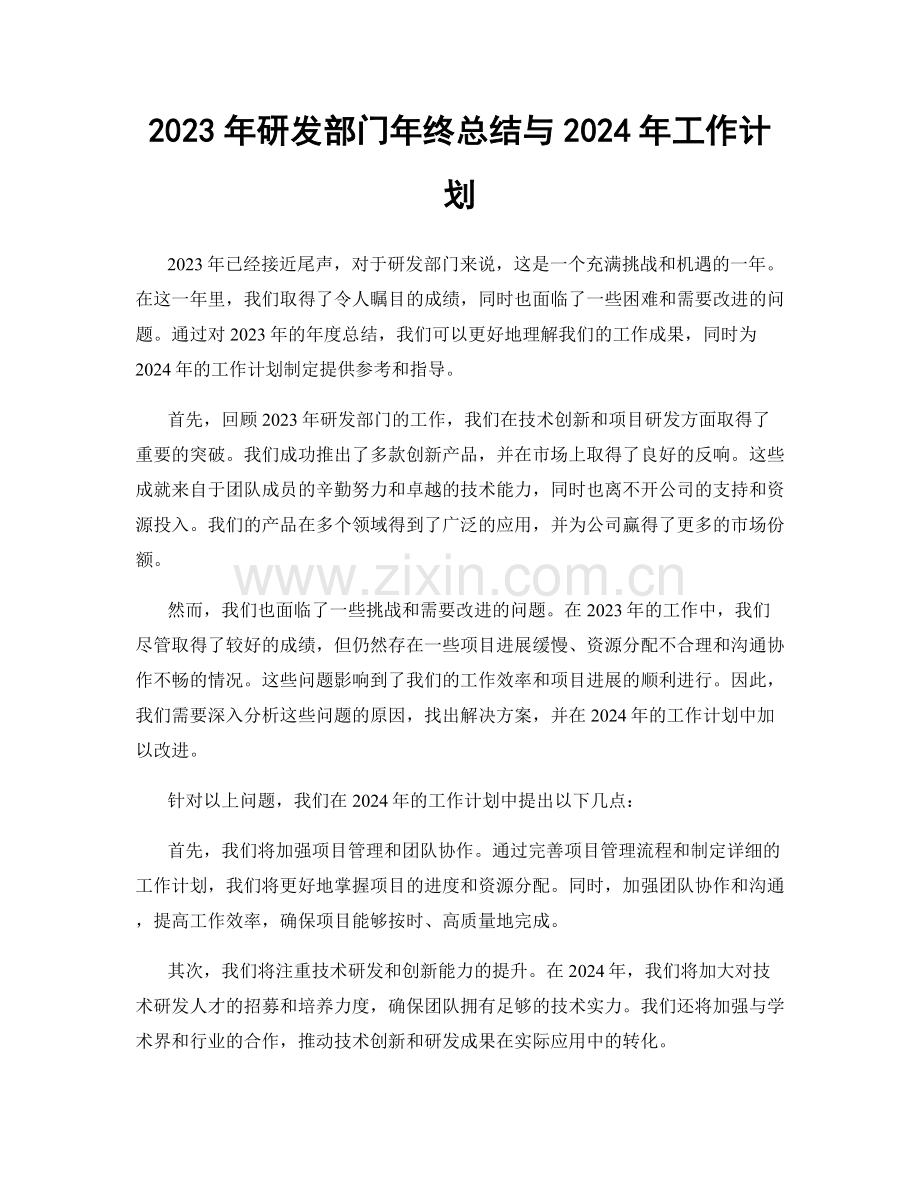 2023年研发部门年终总结与2024年工作计划

2023年已经接近尾声，对于研发部门来说，这是一个充满挑战和机遇的一年。在这一年里，我们取得了令人瞩目的成绩，同时也面临了一些困难和需要改进的问题。通过对2023年的年度总结，我们可以更好地理解我们的工作成果，同时为2024年的工作计划制定提供参考和指导。

首先，回顾2023年研发部门的工作，我们在技术创新和项目研发方面取得了重要的突破。我们成功推出了多款创新产品，并在市场上取得了良好的反响。这些成就来自于团队成员的辛勤努力和卓越的技术能力，同时也离不开公司的支持和资源投入。我们的产品在多个领域得到了广泛的应用，并为公司赢得了更多的市场份额。

然而，我们也面临了一些挑战和需要改进的问题。在2023年的工作中，我们尽管取得了较好的成绩，但仍然存在一些项目进展缓慢、资源分配不合理和沟通协作不畅的情况。这些问题影响到了我们的工作效率和项目进展的顺利进行。因此，我们需要深入分析这些问题的原因，找出解决方案，并在2024年的工作计划中加以改进。

针对以上问题，我们在2024年的工作计划中提出以下几点：

首先，我们将加强项目管理和团队协作。通过完善项目管理流程和制定详细的工作计划，我们将更好地掌握项目的进度和资源分配。同时，加强团队协作和沟通，提高工作效率，确保项目能够按时、高质量地完成。

其次，我们将注重技术研发和创新能力的提升。在2024年，我们将加大对技术研发人才的招募和培养力度，确保团队拥有足够的技术实力。我们还将加强与学术界和行业的合作，推动技术创新和研发成果在实际应用中的转化。

www.zixin.com.cn